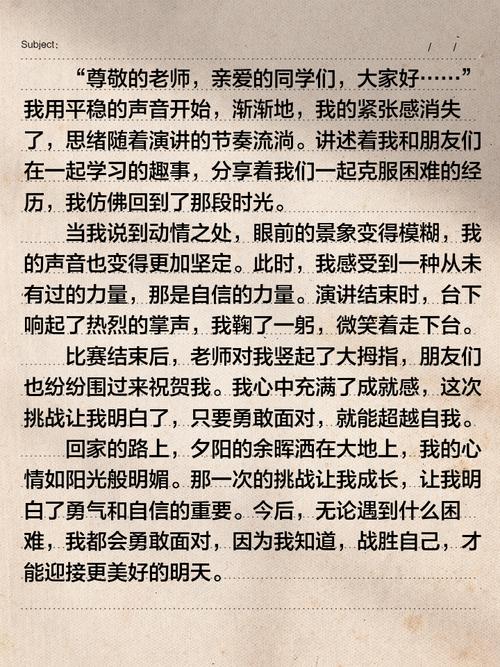 Subject:　　/　/

“尊敬的老师，亲爱的同学们，大家好……”我用平稳的声音开始，渐渐地，我的紧张感消失了，思绪随着演讲的节奏流淌。讲述着我和朋友们在一起学习的趣事，分享着我们一起克服困难的经历，我仿佛回到了那段时光。

当我说到动情之处，眼前的景象变得模糊，我的声音也变得更加坚定。此时，我感受到一种从未有过的力量，那是自信的力量。演讲结束时，台下响起了热烈的掌声，我鞠了一躬，微笑着走下台。

比赛结束后，老师对我竖起了大拇指，朋友们也纷纷围过来祝贺我。我心中充满了成就感，这次挑战让我明白了，只要勇敢面对，就能超越自我。

回家的路上，夕阳的余晖洒在大地上，我的心情如阳光般明媚。那一次的挑战让我成长，让我明白了勇气和自信的重要。今后，无论遇到什么困难，我都会勇敢面对，因为我知道，战胜自己，才能迎接更美好的明天。